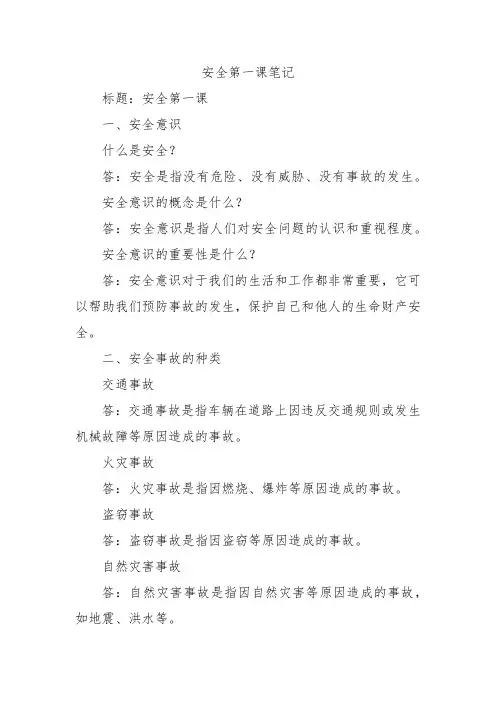 安全第一课笔记

标题：安全第一课

一、安全意识

什么是安全？

答：安全是指没有危险、没有威胁、没有事故的发生。

安全意识的概念是什么？

答：安全意识是指人们对安全问题的认识和重视程度。

安全意识的重要性是什么？

答：安全意识对于我们的生活和工作都非常重要，它可以帮助我们预防事故的发生，保护自己和他人的生命财产安全。

二、安全事故的种类

交通事故

答：交通事故是指车辆在道路上因违反交通规则或发生机械故障等原因造成的事故。

火灾事故

答：火灾事故是指因燃烧、爆炸等原因造成的事故。

盗窃事故

答：盗窃事故是指因盗窃等原因造成的事故。

自然灾害事故

答：自然灾害事故是指因自然灾害等原因造成的事故，如地震、洪水等。